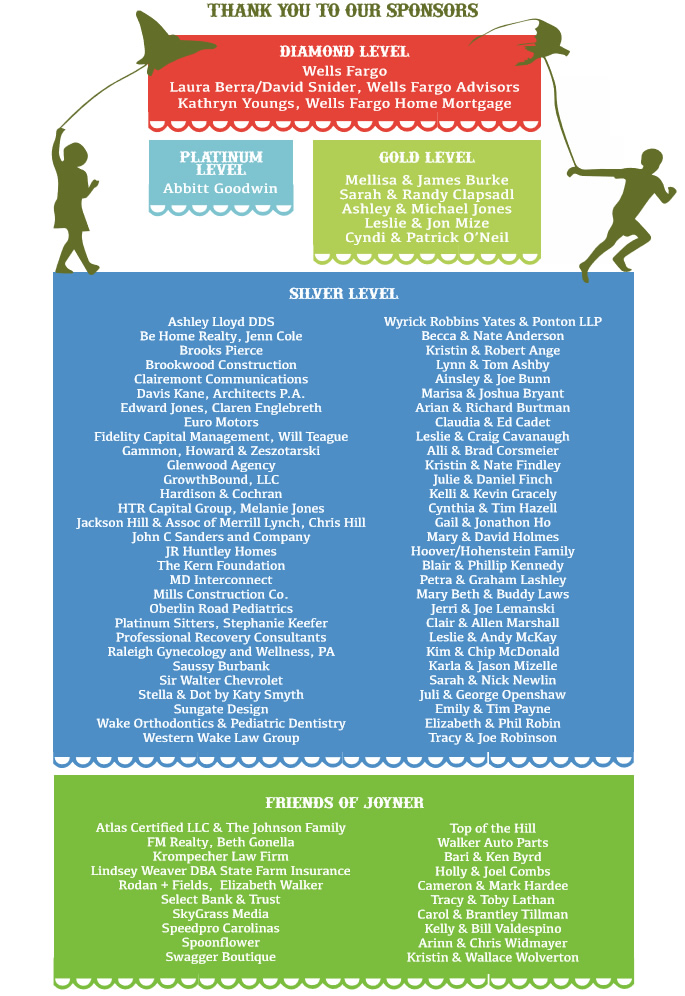 THANK YOU TO OUR SPONSORS

DIAMOND LEVEL
Wells Fargo
Laura Berra/David Snider, Wells Fargo Advisors
Kathryn Youngs, Wells Fargo Home Mortgage

PLATINUM LEVEL
Abbitt Goodwin

GOLD LEVEL
Mellisa & James Burke
Sarah & Randy Clapsadl
Ashley & Michael Jones
Leslie & Jon Mize
Cyndi & Patrick O'Neil

SILVER LEVEL

Ashley Lloyd DDS
Be Home Realty, Jenn Cole
Brooks Pierce
Brookwood Construction
Clairemont Communications
Davis Kane, Architects P.A.
Edward Jones, Claren Englebreth
Euro Motors
Fidelity Capital Management, Will Teague
Gammon, Howard & Zeszotarski
Glenwood Agency
GrowthBound, LLC
Hardison & Cochran
HTR Capital Group, Melanie Jones
Jackson Hill & Assoc of Merrill Lynch, Chris Hill
John C Sanders and Company
JR Huntley Homes
The Kern Foundation
MD Interconnect
Mills Construction Co.
Oberlin Road Pediatrics
Platinum Sitters, Stephanie Keefer
Professional Recovery Consultants
Raleigh Gynecology and Wellness, PA
Saussy Burbank
Sir Walter Chevrolet
Stella & Dot by Katy Smyth
Sungate Design
Wake Orthodontics & Pediatric Dentistry
Western Wake Law Group

Wyrick Robbins Yates & Ponton LLP
Becca & Nate Anderson
Kristin & Robert Ange
Lynn & Tom Ashby
Ainsley & Joe Bunn
Marisa & Joshua Bryant
Arian & Richard Burtman
Claudia & Ed Cadet
Leslie & Craig Cavanaugh
Alli & Brad Corsmeier
Kristin & Nate Findley
Julie & Daniel Finch
Kelli & Kevin Gracely
Cynthia & Tim Hazell
Gail & Jonathon Ho
Mary & David Holmes
Hoover/Hohenstein Family
Blair & Phillip Kennedy
Petra & Graham Lashley
Mary Beth & Buddy Laws
Jerri & Joe Lemanski
Clair & Allen Marshall
Leslie & Andy McKay
Kim & Chip McDonald
Karla & Jason Mizelle
Sarah & Nick Newlin
Juli & George Openshaw
Emily & Tim Payne
Elizabeth & Phil Robin
Tracy & Joe Robinson

FRIENDS OF JOYNER

Atlas Certified LLC & The Johnson Family
FM Realty, Beth Gonella
Krompecher Law Firm
Lindsey Weaver DBA State Farm Insurance
Rodan + Fields, Elizabeth Walker
Select Bank & Trust
SkyGrass Media
Speedpro Carolinas
Spoonflower
Swagger Boutique

Top of the Hill
Walker Auto Parts
Bari & Ken Byrd
Holly & Joel Combs
Cameron & Mark Hardee
Tracy & Toby Lathan
Carol & Brantley Tillman
Kelly & Bill Valdespino
Arinn & Chris Widmayer
Kristin & Wallace Wolverton